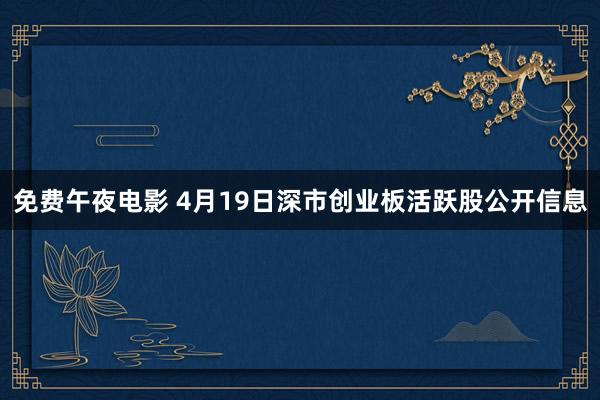 免费午夜电影 4月19日深市创业板活跃股公开信息